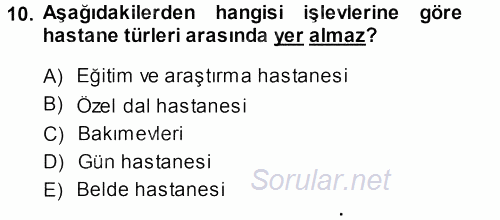 10. Aşağıdakilerden hangisi işlevlerine göre hastane türleri arasında yer almaz?

A) Eğitim ve araştırma hastanesi
B) Özel dal hastanesi
C) Bakımevleri
D) Gün hastanesi
E) Belde hastanesi

Sorular.net